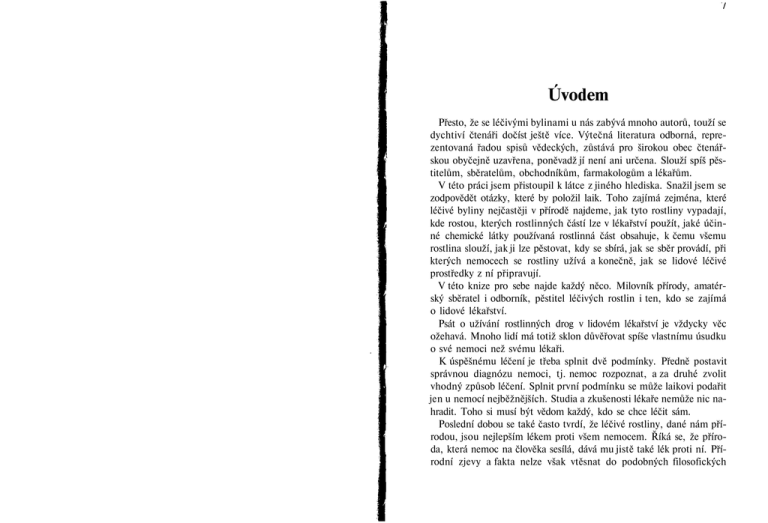 7

Úvodem

Přesto, že se léčivými bylinami u nás zabývá mnoho autorů, touží se dychtiví čtenáři dočíst ještě více. Výtečná literatura odborná, reprezentovaná řadou spisů vědeckých, zůstává pro širokou obec čtenářskou obyčejně uzavřena, poněvadž jí není ani určena. Slouží spíš pěstitelům, sběratelům, obchodníkům, farmakologům a lékařům.

V této práci jsem přistoupil k látce z jiného hlediska. Snažil jsem se zodpovědět otázky, které by položil laik. Toho zajímá zejména, které léčivé byliny nejčastěji v přírodě najdeme, jak tyto rostliny vypadají, kde rostou, kterých rostlinných částí lze v lékařství použít, jaké účinné chemické látky používaná rostlinná část obsahuje, k čemu všemu rostlina slouží, jak ji lze pěstovat, kdy se sbírá, jak se sběr provádí, při kterých nemocech se rostliny užívá a konečně, jak se lidové léčivé prostředky z ní připravují.

V této knize pro sebe najde každý něco. Milovník přírody, amatérský sběratel i odborník, pěstitel léčivých rostlin i ten, kdo se zajímá o lidové lékařství.

Psát o užívání rostlinných drog v lidovém lékařství je vždycky věc ožehavá. Mnoho lidí má totiž sklon důvěřovat spíše vlastnímu úsudku o své nemoci než svému lékaři.

K úspěšnému léčení je třeba splnit dvě podmínky. Předně postavit správnou diagnózu nemoci, tj. nemoc rozpoznat, a za druhé zvolit vhodný způsob léčení. Splnit první podmínku se může laikovi podařit jen u nemocí nejběžnějších. Studia a zkušenosti lékaře nemůže nic nahradit. Toho si musí být vědom každý, kdo se chce léčit sám.

Poslední dobou se také často tvrdí, že léčivé rostliny, dané nám přírodou, jsou nejlepším lékem proti všem nemocem. Říká se, že příroda, která nemoc na člověka sesílá, dává mu jistě také lék proti ní. Přírodní zjevy a fakta nelze však vtěsnat do podobných filosofických